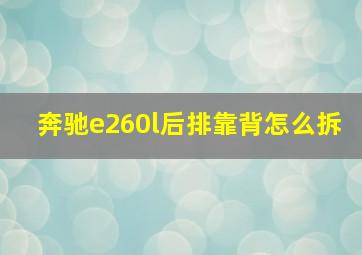 奔驰e260l后排靠背怎么拆